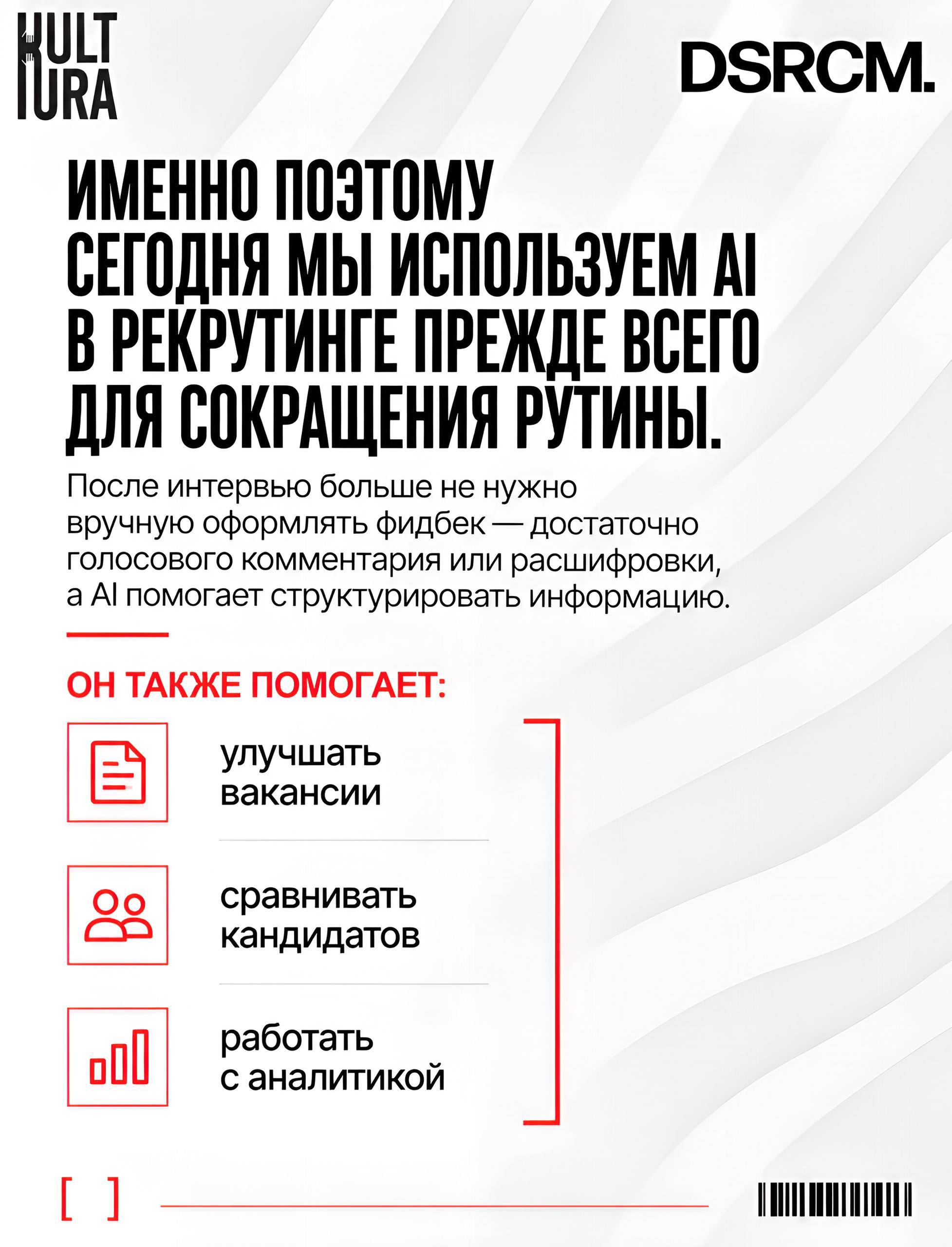 KULT URA

DSRCM.

ИМЕННО ПОЭТОМУ СЕГОДНЯ МЫ ИСПОЛЬЗУЕМ AI В РЕКРУТИНГЕ ПРЕЖДЕ ВСЕГО ДЛЯ СОКРАЩЕНИЯ РУТИНЫ.

После интервью больше не нужно вручную оформлять фидбек — достаточно голосового комментария или расшифровки, а AI помогает структурировать информацию.

ОН ТАКЖЕ ПОМОГАЕТ:

улучшать вакансии

сравнивать кандидатов

работать с аналитикой

[ ]